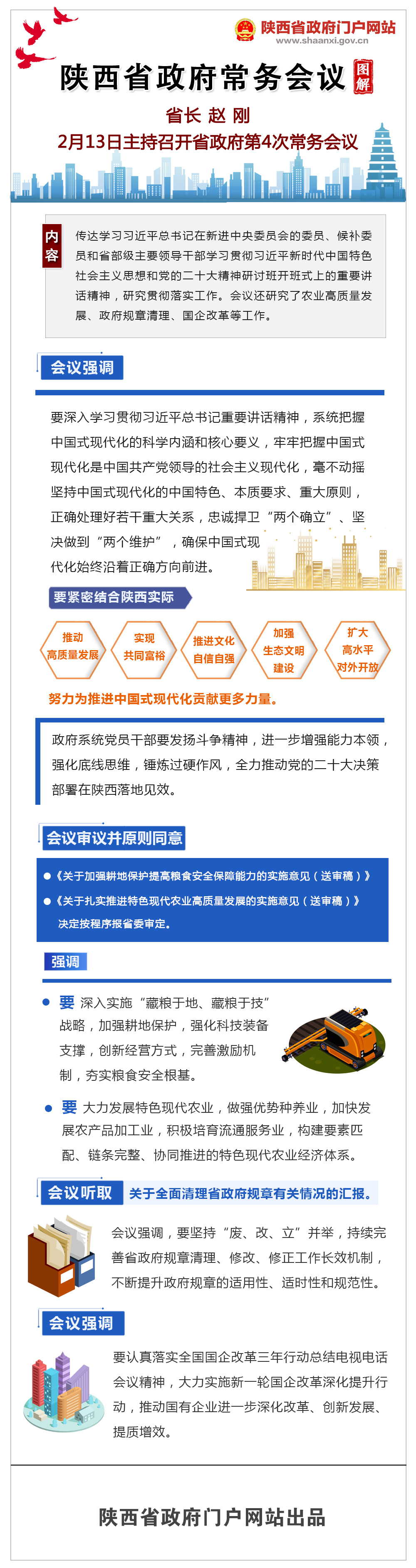 陕西省政府门户网站
www.shaanxi.gov.cn

陕西省政府常务会议 图解

省长 赵 刚

2月13日主持召开省政府第4次常务会议

内容

传达学习习近平总书记在新进中央委员会的委员、候补委员和省部级主要领导干部学习贯彻习近平新时代中国特色社会主义思想和党的二十大精神研讨班开班式上的重要讲话精神，研究贯彻落实工作。会议还研究了农业高质量发展、政府规章清理、国企改革等工作。

会议强调

要深入学习贯彻习近平总书记重要讲话精神，系统把握中国式现代化的科学内涵和核心要义，牢牢把握中国式现代化是中国共产党领导的社会主义现代化，毫不动摇坚持中国式现代化的中国特色、本质要求、重大原则，正确处理好若干重大关系，忠诚捍卫“两个确立”、坚决做到“两个维护”，确保中国式现代化始终沿着正确方向前进。

要紧密结合陕西实际

推动高质量发展

实现共同富裕

推进文化自信自强

加强生态文明建设

扩大高水平对外开放

努力为推进中国式现代化贡献更多力量。

政府系统党员干部要发扬斗争精神，进一步增强能力本领，强化底线思维，锤炼过硬作风，全力推动党的二十大决策部署在陕西落地见效。

会议审议并原则同意

●《关于加强耕地保护提高粮食安全保障能力的实施意见（送审稿）》

●《关于扎实推进特色现代农业高质量发展的实施意见（送审稿）》

决定按程序报省委审定。

强调

● 要 深入实施“藏粮于地、藏粮于技”战略，加强耕地保护，强化科技装备支撑，创新经营方式，完善激励机制，夯实粮食安全根基。

● 要 大力发展特色现代农业，做强优势种养业，加快发展农产品加工业，积极培育流通服务业，构建要素匹配、链条完整、协同推进的特色现代农业经济体系。

会议听取 关于全面清理省政府规章有关情况的汇报。

会议强调，要坚持“废、改、立”并举，持续完善省政府规章清理、修改、修正工作长效机制，不断提升政府规章的适用性、适时性和规范性。

会议强调

要认真落实全国国企改革三年行动总结电视电话会议精神，大力实施新一轮国企改革深化提升行动，推动国有企业进一步深化改革、创新发展、提质增效。

陕西省政府门户网站出品